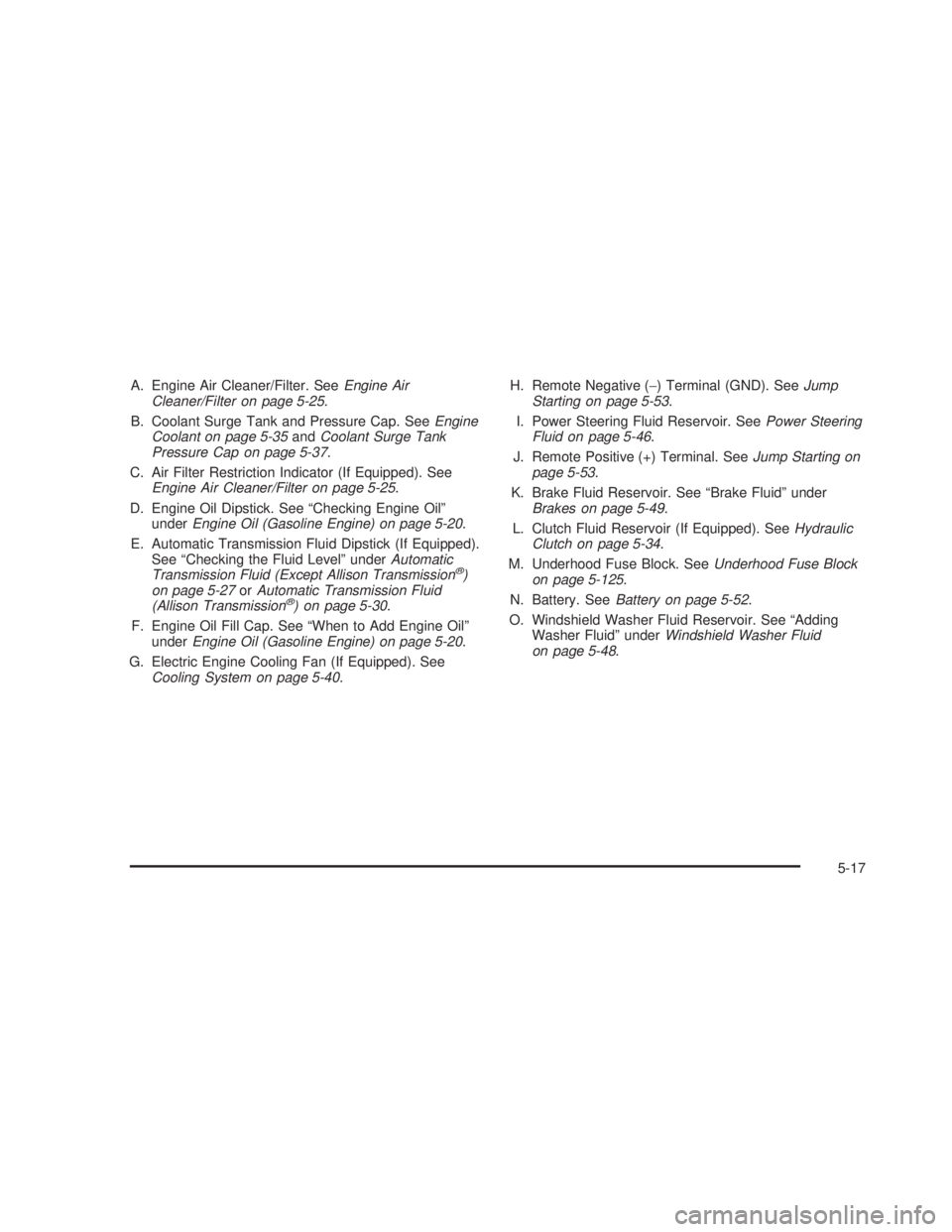 A. Engine Air Cleaner/Filter. See Engine Air Cleaner/Filter on page 5-25.

B. Coolant Surge Tank and Pressure Cap. See Engine Coolant on page 5-35 and Coolant Surge Tank Pressure Cap on page 5-37.

C. Air Filter Restriction Indicator (If Equipped). See Engine Air Cleaner/Filter on page 5-25.

D. Engine Oil Dipstick. See “Checking Engine Oil” under Engine Oil (Gasoline Engine) on page 5-20.

E. Automatic Transmission Fluid Dipstick (If Equipped). See “Checking the Fluid Level” under Automatic Transmission Fluid (Except Allison Transmission®) on page 5-27 or Automatic Transmission Fluid (Allison Transmission®) on page 5-30.

F. Engine Oil Fill Cap. See “When to Add Engine Oil” under Engine Oil (Gasoline Engine) on page 5-20.

G. Electric Engine Cooling Fan (If Equipped). See Cooling System on page 5-40.

H. Remote Negative (−) Terminal (GND). See Jump Starting on page 5-53.

I. Power Steering Fluid Reservoir. See Power Steering Fluid on page 5-46.

J. Remote Positive (+) Terminal. See Jump Starting on page 5-53.

K. Brake Fluid Reservoir. See “Brake Fluid” under Brakes on page 5-49.

L. Clutch Fluid Reservoir (If Equipped). See Hydraulic Clutch on page 5-34.

M. Underhood Fuse Block. See Underhood Fuse Block on page 5-125.

N. Battery. See Battery on page 5-52.

O. Windshield Washer Fluid Reservoir. See “Adding Washer Fluid” under Windshield Washer Fluid on page 5-48.

5-17

carmanualsonline.info